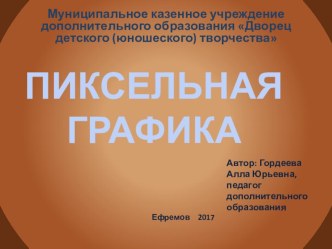 Муниципальное казенное учреждение дополнительного образования «Дворец детского (юношеского) творчества»

ПИКСЕЛЬНАЯ ГРАФИКА

Автор: Гордеева Алла Юрьевна, педагог дополнительного образования

Ефремов 2017